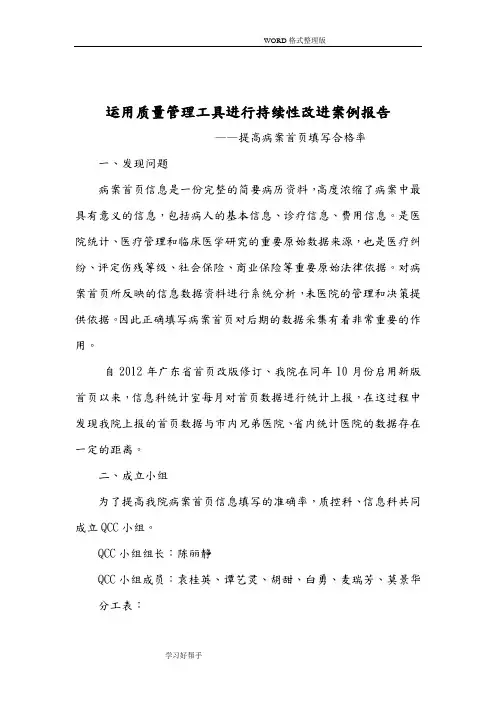 WORD 格式整理版

运用质量管理工具进行持续性改进案例报告

——提高病案首页填写合格率

一、发现问题

病案首页信息是一份完整的简要病历资料，高度浓缩了病案中最具有意义的信息，包括病人的基本信息、诊疗信息、费用信息。是医院统计、医疗管理和临床医学研究的重要原始数据来源，也是医疗纠纷、评定伤残等级、社会保险、商业保险等重要原始法律依据。对病案首页所反映的信息数据资料进行系统分析，未医院的管理和决策提供依据。因此正确填写病案首页对后期的数据采集有着非常重要的作用。

自 2012 年广东省首页改版修订、我院在同年 10 月份启用新版首页以来，信息科统计室每月对首页数据进行统计上报，在这过程中发现我院上报的首页数据与市内兄弟医院、省内统计医院的数据存在一定的距离。

二、成立小组

为了提高我院病案首页信息填写的准确率，质控科、信息科共同成立 QCC 小组。

QCC 小组组长：陈丽静

QCC 小组成员：袁桂英、谭艺灵、胡甜、白勇、麦瑞芳、莫景华

分工表：

学习好帮手